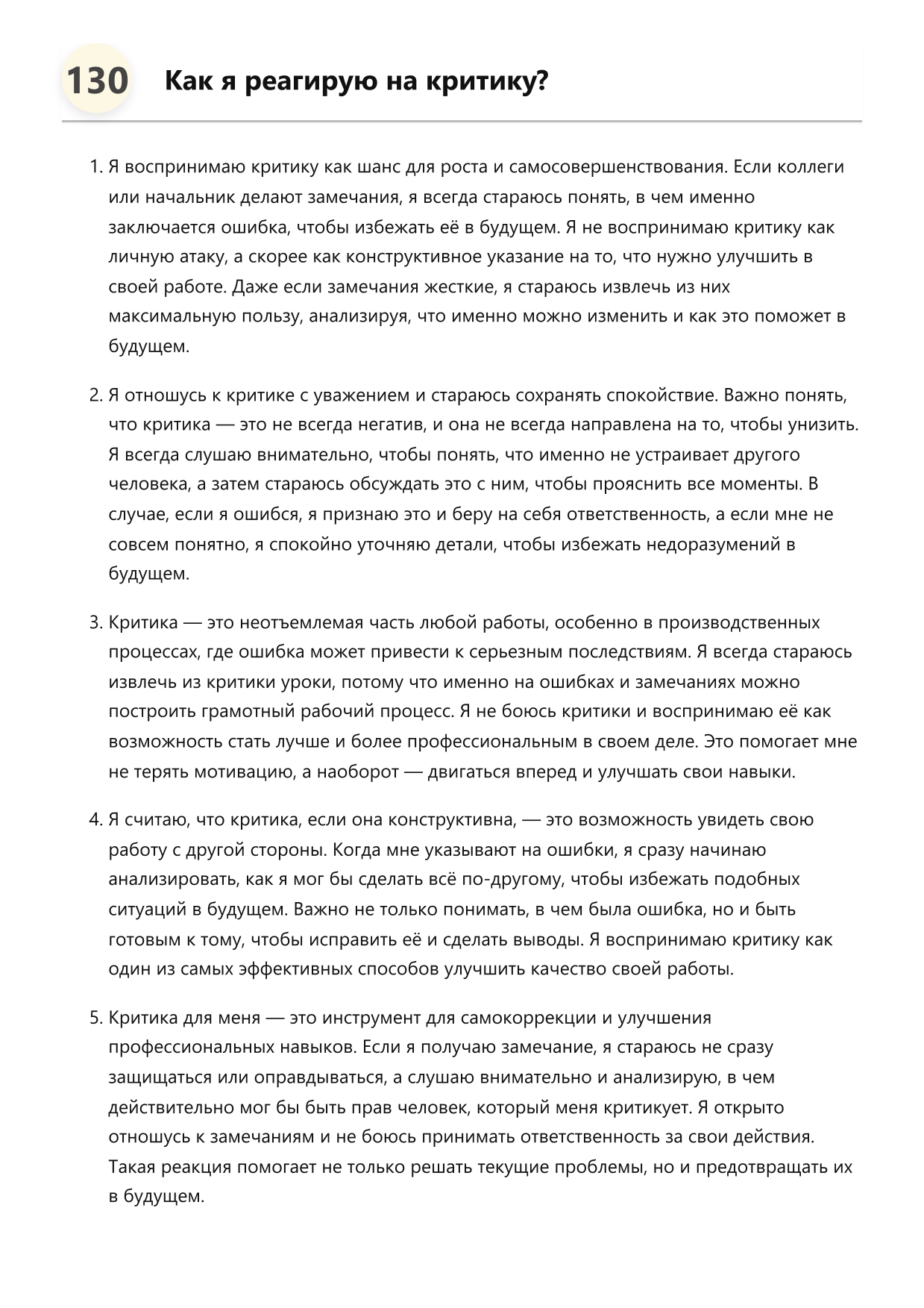 130 Как я реагирую на критику?

1. Я воспринимаю критику как шанс для роста и самосовершенствования. Если коллеги или начальник делают замечания, я всегда стараюсь понять, в чем именно заключается ошибка, чтобы избежать её в будущем. Я не воспринимаю критику как личную атаку, а скорее как конструктивное указание на то, что нужно улучшить в своей работе. Даже если замечания жесткие, я стараюсь извлечь из них максимальную пользу, анализируя, что именно можно изменить и как это поможет в будущем.

2. Я отношусь к критике с уважением и стараюсь сохранять спокойствие. Важно понять, что критика — это не всегда негатив, и она не всегда направлена на то, чтобы унизить. Я всегда слушаю внимательно, чтобы понять, что именно не устраивает другого человека, а затем стараюсь обсуждать это с ним, чтобы прояснить все моменты. В случае, если я ошибся, я признаю это и беру на себя ответственность, а если мне не совсем понятно, я спокойно уточняю детали, чтобы избежать недоразумений в будущем.

3. Критика — это неотъемлемая часть любой работы, особенно в производственных процессах, где ошибка может привести к серьезным последствиям. Я всегда стараюсь извлечь из критики уроки, потому что именно на ошибках и замечаниях можно построить грамотный рабочий процесс. Я не боюсь критики и воспринимаю её как возможность стать лучше и более профессиональным в своем деле. Это помогает мне не терять мотивацию, а наоборот — двигаться вперед и улучшать свои навыки.

4. Я считаю, что критика, если она конструктивна, — это возможность увидеть свою работу с другой стороны. Когда мне указывают на ошибки, я сразу начинаю анализировать, как я мог бы сделать всё по-другому, чтобы избежать подобных ситуаций в будущем. Важно не только понимать, в чем была ошибка, но и быть готовым к тому, чтобы исправить её и сделать выводы. Я воспринимаю критику как один из самых эффективных способов улучшить качество своей работы.

5. Критика для меня — это инструмент для самокоррекции и улучшения профессиональных навыков. Если я получаю замечание, я стараюсь не сразу защищаться или оправдываться, а слушаю внимательно и анализирую, в чем действительно мог бы быть прав человек, который меня критикует. Я открыто отношусь к замечаниям и не боюсь принимать ответственность за свои действия. Такая реакция помогает не только решать текущие проблемы, но и предотвращать их в будущем.